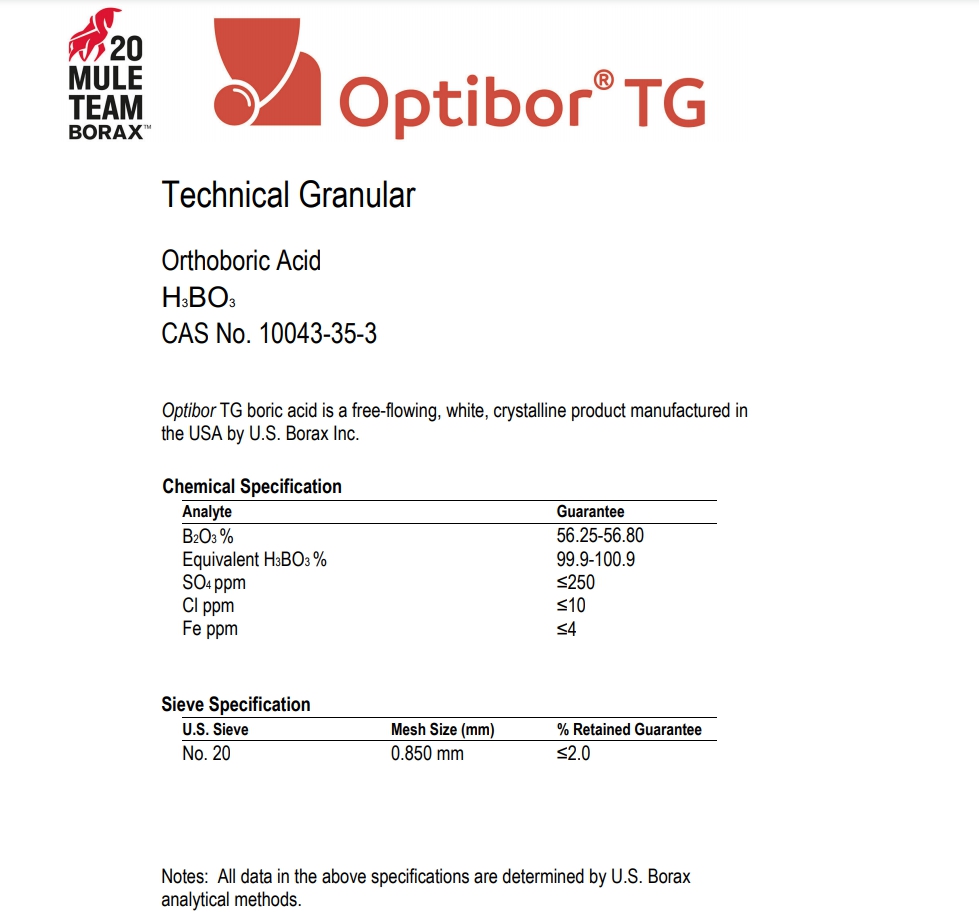 20 MULE TEAM BORAX™

Optibor® TG

Technical Granular

Orthoboric Acid
$H_3BO_3$
CAS No. 10043-35-3

Optibor TG boric acid is a free-flowing, white, crystalline product manufactured in the USA by U.S. Borax Inc.

Chemical Specification

| Analyte | Guarantee |
|---|---|
| $B_2O_3$ % | 56.25-56.80 |
| Equivalent $H_3BO_3$ % | 99.9-100.9 |
| $SO_4$ ppm | ≤250 |
| Cl ppm | ≤10 |
| Fe ppm | ≤4 |

Sieve Specification

| U.S. Sieve | Mesh Size (mm) | % Retained Guarantee |
|---|---|---|
| No. 20 | 0.850 mm | ≤2.0 |

Notes: All data in the above specifications are determined by U.S. Borax analytical methods.